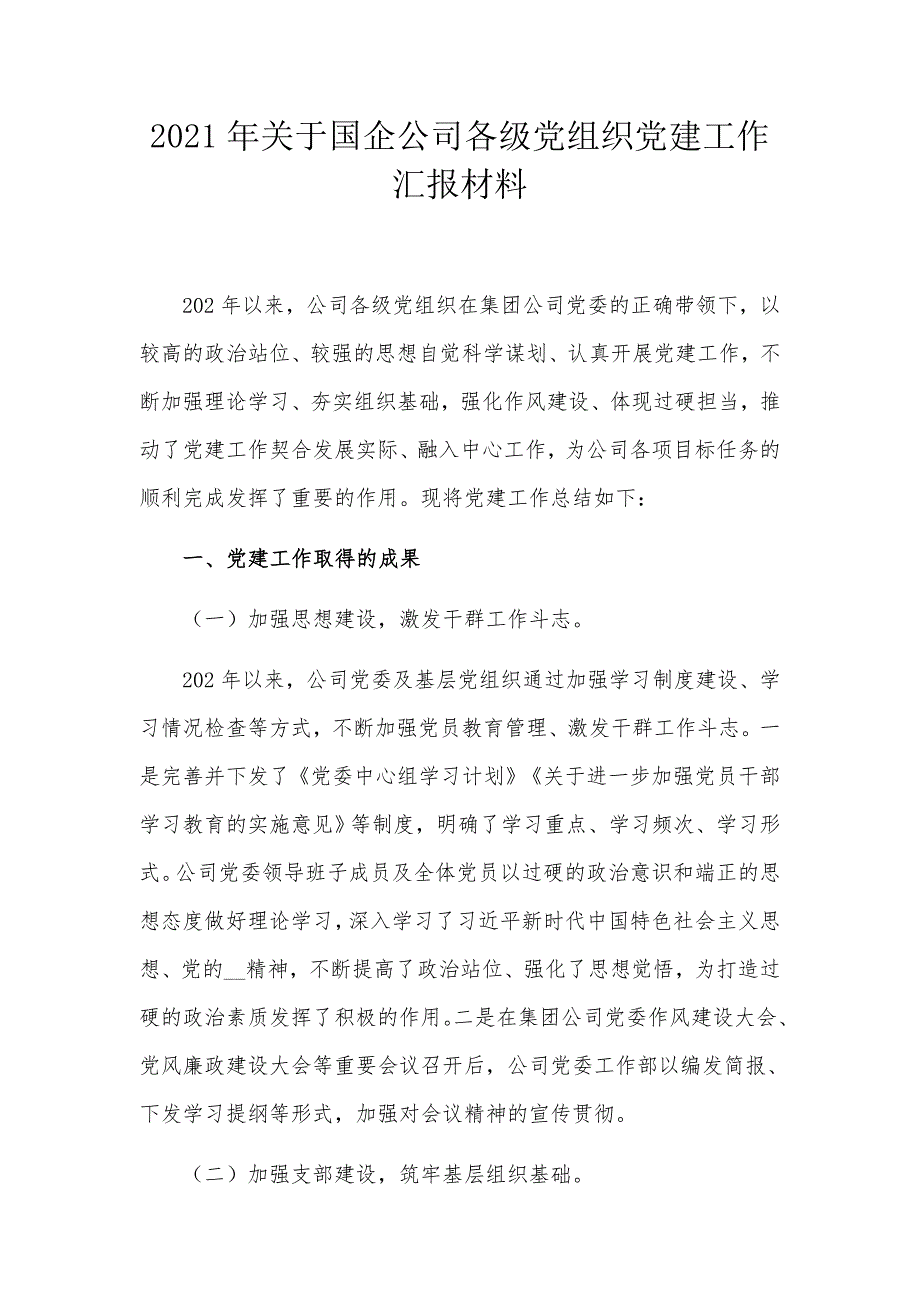 2021年关于国企公司各级党组织党建工作汇报材料

202年以来，公司各级党组织在集团公司党委的正确带领下，以较高的政治站位、较强的思想自觉科学谋划、认真开展党建工作，不断加强理论学习、夯实组织基础，强化作风建设、体现过硬担当，推动了党建工作契合发展实际、融入中心工作，为公司各项目标任务的顺利完成发挥了重要的作用。现将党建工作总结如下：

一、党建工作取得的成果

（一）加强思想建设，激发干群工作斗志。

202年以来，公司党委及基层党组织通过加强学习制度建设、学习情况检查等方式，不断加强党员教育管理、激发干群工作斗志。一是完善并下发了《党委中心组学习计划》《关于进一步加强党员干部学习教育的实施意见》等制度，明确了学习重点、学习频次、学习形式。公司党委领导班子成员及全体党员以过硬的政治意识和端正的思想态度做好理论学习，深入学习了习近平新时代中国特色社会主义思想、党的__精神，不断提高了政治站位、强化了思想觉悟，为打造过硬的政治素质发挥了积极的作用。二是在集团公司党委作风建设大会、党风廉政建设大会等重要会议召开后，公司党委工作部以编发简报、下发学习提纲等形式，加强对会议精神的宣传贯彻。

（二）加强支部建设，筑牢基层组织基础。